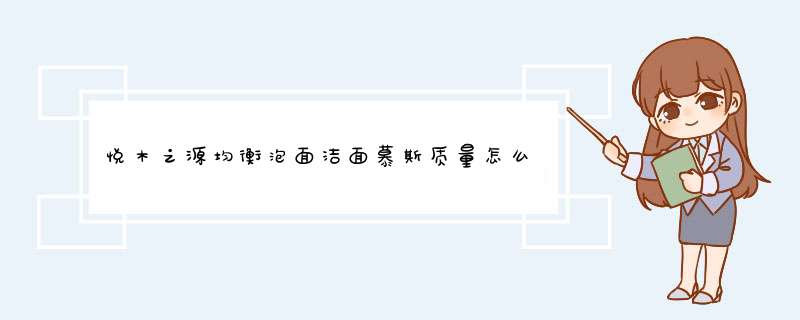 悦木之源均衡泡面洁面慕斯质量怎么